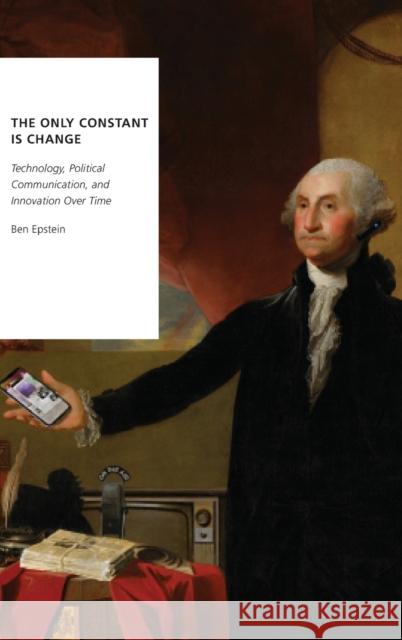 THE ONLY CONSTANT IS CHANGE

Technology, Political Communication, and Innovation Over Time

Ben Epstein

Kraina Książek